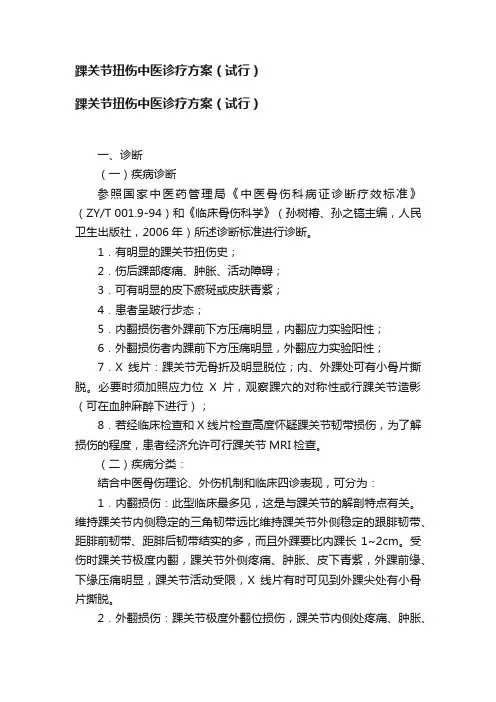 踝关节扭伤中医诊疗方案（试行）

踝关节扭伤中医诊疗方案（试行）

一、诊断

（一）疾病诊断

参照国家中医药管理局《中医骨伤科病证诊断疗效标准》（ZY/T 001.9-94）和《临床骨伤科学》（孙树椿、孙之镐主编，人民卫生出版社，2006 年）所述诊断标准进行诊断。

1．有明显的踝关节扭伤史；

2．伤后踝部疼痛、肿胀、活动障碍；

3．可有明显的皮下瘀斑或皮肤青紫；

4．患者呈跛行步态；

5．内翻损伤者外踝前下方压痛明显，内翻应力实验阳性；

6．外翻损伤者内踝前下方压痛明显，外翻应力实验阳性；

7．X 线片：踝关节无骨折及明显脱位；内、外踝处可有小骨片撕脱。必要时须加照应力位 X 片，观察踝穴的对称性或行踝关节造影（可在血肿麻醉下进行）；

8．若经临床检查和 X 线片检查高度怀疑踝关节韧带损伤，为了解损伤的程度，患者经济允许可行踝关节 MRI 检查。

（二）疾病分类：

结合中医骨伤理论、外伤机制和临床四诊表现，可分为：

1．内翻损伤：此型临床最多见，这是与踝关节的解剖特点有关。维持踝关节内侧稳定的三角韧带远比维持踝关节外侧稳定的跟腓韧带、距腓前韧带、距腓后韧带结实的多，而且外踝要比内踝长 1~2cm。受伤时踝关节极度内翻，踝关节外侧疼痛、肿胀、皮下青紫，外踝前缘、下缘压痛明显，踝关节活动受限，X 线片有时可见到外踝尖处有小骨片撕脱。

2．外翻损伤：踝关节极度外翻位损伤，踝关节内侧处疼痛、肿胀、